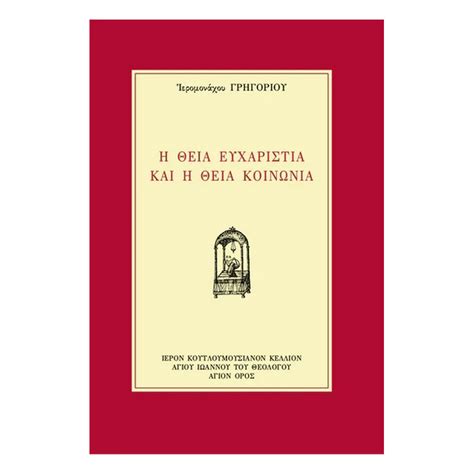 Ἱερομονάχου ΓΡΗΓΟΡΙΟΥ

Η ΘΕΙΑ ΕΥΧΑΡΙΣΤΙΑ
ΚΑΙ Η ΘΕΙΑ ΚΟΙΝΩΝΙΑ

ΙΕΡΟΝ ΚΟΥΤΛΟΥΜΟΥΣΙΑΝΟΝ ΚΕΛΛΙΟΝ
ΑΓΙΟΥ ΙΩΑΝΝΟΥ ΤΟΥ ΘΕΟΛΟΓΟΥ
ΑΓΙΟΝ ΟΡΟΣ